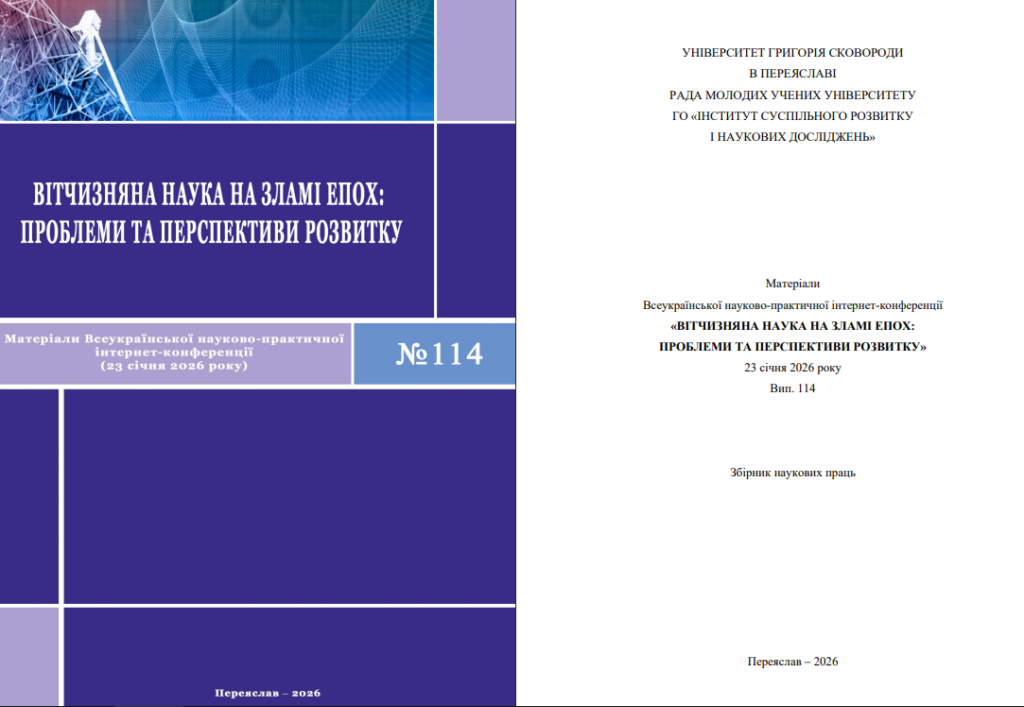 ВІТЧИЗНЯНА НАУКА НА ЗЛАМІ ЕПОХ: ПРОБЛЕМИ ТА ПЕРСПЕКТИВИ РОЗВИТКУ

Матеріали Всеукраїнської науково-практичної інтернет-конференції (23 січня 2026 року)

№114

Переяслав – 2026

УНІВЕРСИТЕТ ГРИГОРІЯ СКОВОРОДИ
В ПЕРЕЯСЛАВІ
РАДА МОЛОДИХ УЧЕНИХ УНІВЕРСИТЕТУ
ГО «ІНСТИТУТ СУСПІЛЬНОГО РОЗВИТКУ
І НАУКОВИХ ДОСЛІДЖЕНЬ»

Матеріали
Всеукраїнської науково-практичної інтернет-конференції
«ВІТЧИЗНЯНА НАУКА НА ЗЛАМІ ЕПОХ:
ПРОБЛЕМИ ТА ПЕРСПЕКТИВИ РОЗВИТКУ»
23 січня 2026 року
Вип. 114

Збірник наукових праць

Переяслав – 2026